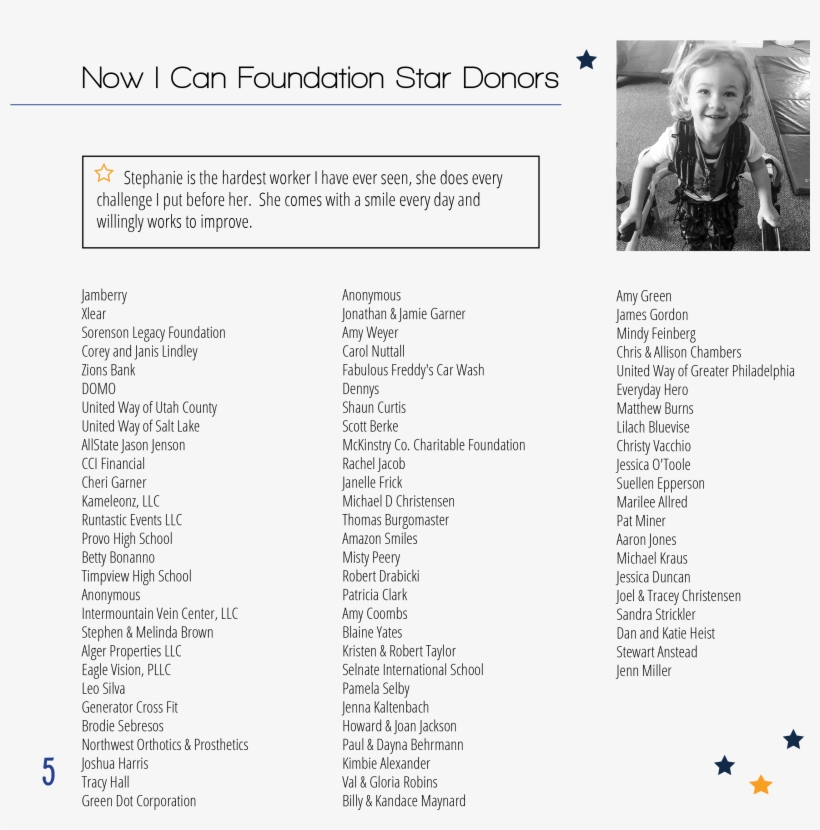 Now I Can Foundation Star Donors

Stephanie is the hardest worker I have ever seen, she does every challenge I put before her. She comes with a smile every day and willingly works to improve.

Jamberry
Xlear
Sorenson Legacy Foundation
Corey and Janis Lindley
Zions Bank
DOMO
United Way of Utah County
United Way of Salt Lake
AllState Jason Jenson
CCI Financial
Cheri Garner
Kameleonz, LLC
Runtastic Events LLC
Provo High School
Betty Bonanno
Timpview High School
Anonymous
Intermountain Vein Center, LLC
Stephen & Melinda Brown
Alger Properties LLC
Eagle Vision, PLLC
Leo Silva
Generator Cross Fit
Brodie Sebresos
Northwest Orthotics & Prosthetics
Joshua Harris
Tracy Hall
Green Dot Corporation

Anonymous
Jonathan & Jamie Garner
Amy Weyer
Carol Nuttall
Fabulous Freddy's Car Wash
Dennys
Shaun Curtis
Scott Berke
McKinstry Co. Charitable Foundation
Rachel Jacob
Janelle Frick
Michael D Christensen
Thomas Burgomaster
Amazon Smiles
Misty Peery
Robert Drabicki
Patricia Clark
Amy Coombs
Blaine Yates
Kristen & Robert Taylor
Selnate International School
Pamela Selby
Jenna Kaltenbach
Howard & Joan Jackson
Paul & Dayna Behrmann
Kimbie Alexander
Val & Gloria Robins
Billy & Kandace Maynard

Amy Green
James Gordon
Mindy Feinberg
Chris & Allison Chambers
United Way of Greater Philadelphia
Everyday Hero
Matthew Burns
Lilach Bluevise
Christy Vacchio
Jessica O'Toole
Suellen Epperson
Marilee Allred
Pat Miner
Aaron Jones
Michael Kraus
Jessica Duncan
Joel & Tracey Christensen
Sandra Strickler
Dan and Katie Heist
Stewart Anstead
Jenn Miller

5